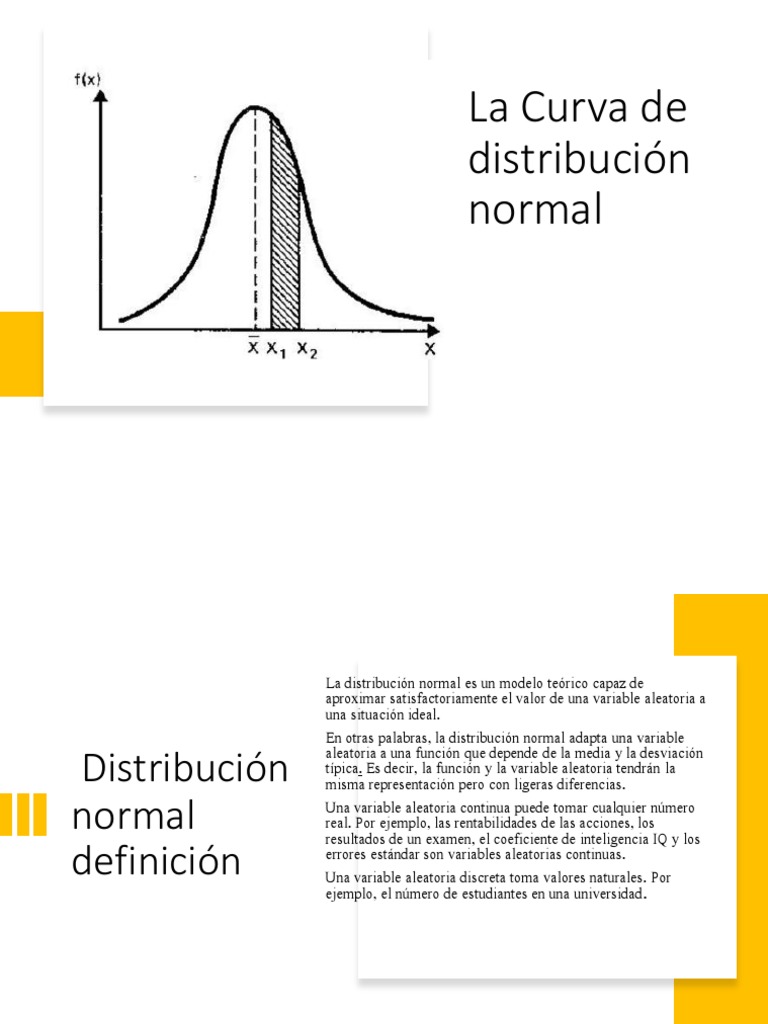 f(x)

$\bar{x}$ $x_1$ $x_2$ x

La Curva de distribución normal

Distribución normal definición

La distribución normal es un modelo teórico capaz de aproximar satisfactoriamente el valor de una variable aleatoria a una situación ideal.

En otras palabras, la distribución normal adapta una variable aleatoria a una función que depende de la media y la desviación típica. Es decir, la función y la variable aleatoria tendrán la misma representación pero con ligeras diferencias.

Una variable aleatoria continua puede tomar cualquier número real. Por ejemplo, las rentabilidades de las acciones, los resultados de un examen, el coeficiente de inteligencia IQ y los errores estándar son variables aleatorias continuas.

Una variable aleatoria discreta toma valores naturales. Por ejemplo, el número de estudiantes en una universidad.